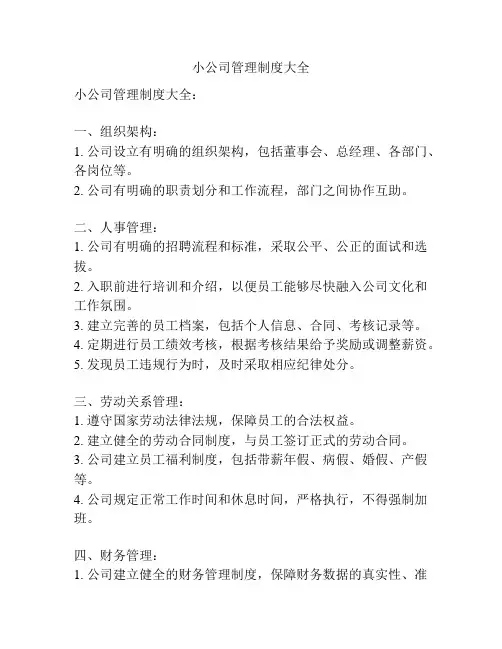 小公司管理制度大全

小公司管理制度大全：

一、组织架构：
1. 公司设立有明确的组织架构，包括董事会、总经理、各部门、各岗位等。
2. 公司有明确的职责划分和工作流程，部门之间协作互助。

二、人事管理：
1. 公司有明确的招聘流程和标准，采取公平、公正的面试和选拔。
2. 入职前进行培训和介绍，以便员工能够尽快融入公司文化和工作氛围。
3. 建立完善的员工档案，包括个人信息、合同、考核记录等。
4. 定期进行员工绩效考核，根据考核结果给予奖励或调整薪资。
5. 发现员工违规行为时，及时采取相应纪律处分。

三、劳动关系管理：
1. 遵守国家劳动法律法规，保障员工的合法权益。
2. 建立健全的劳动合同制度，与员工签订正式的劳动合同。
3. 公司建立员工福利制度，包括带薪年假、病假、婚假、产假等。
4. 公司规定正常工作时间和休息时间，严格执行，不得强制加班。

四、财务管理：
1. 公司建立健全的财务管理制度，保障财务数据的真实性、准